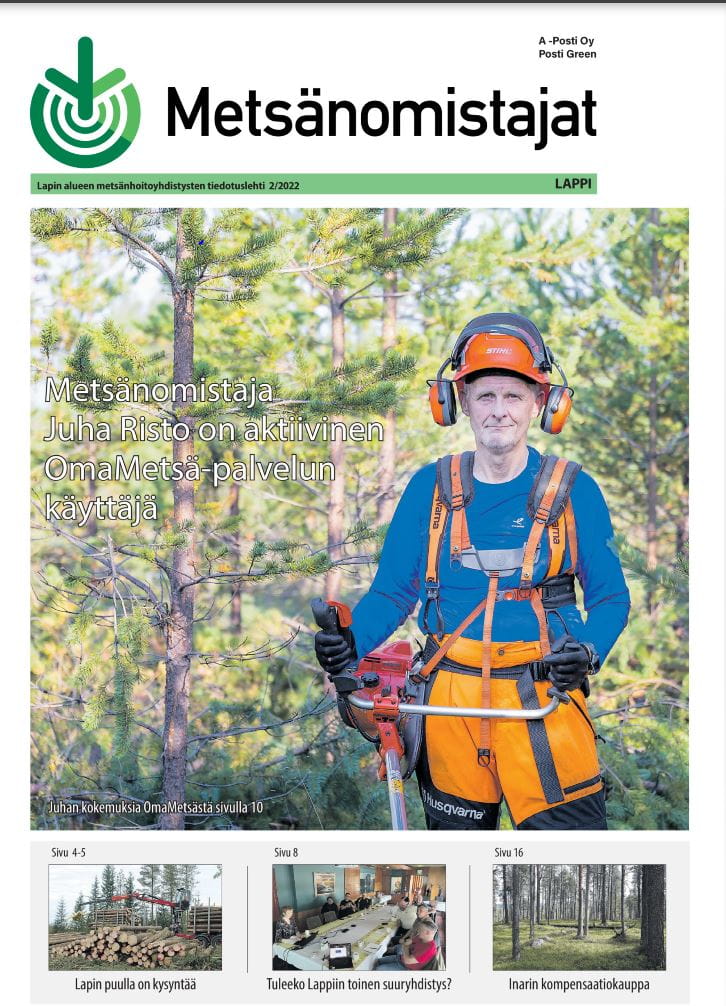 A -Posti Oy
Posti Green

Metsänomistajat

Lapin alueen metsänhoitoyhdistysten tiedotuslehti 2/2022

LAPPI

Metsänomistaja Juha Risto on aktiivinen OmaMetsä-palvelun käyttäjä

STIHL

Husqvarna

Juhan kokemuksia OmaMetsästä sivulla 10

Sivu 4-5

Lapin puulla on kysyntää

Sivu 8

Tuleeko Lappiin toinen suuryhdistys?

Sivu 16

Inarin kompensaatiokauppa